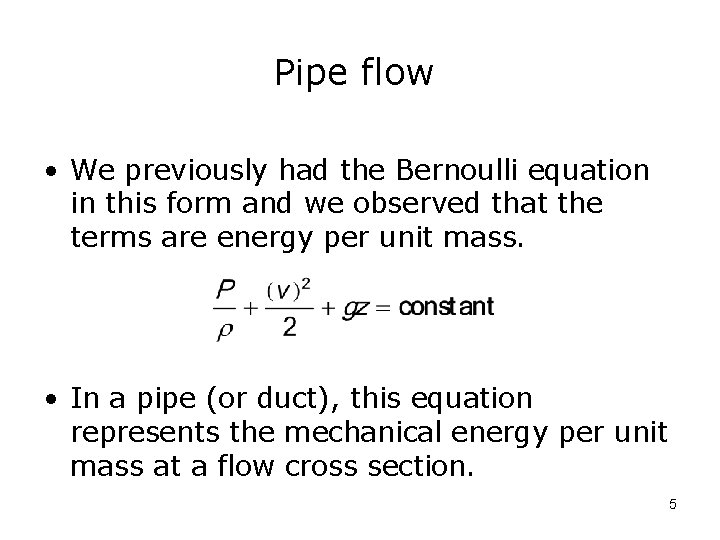 Pipe flow

• We previously had the Bernoulli equation in this form and we observed that the terms are energy per unit mass.

$\frac{P}{\rho} + \frac{(v)^2}{2} + gz = \text{constant}$

• In a pipe (or duct), this equation represents the mechanical energy per unit mass at a flow cross section.

5